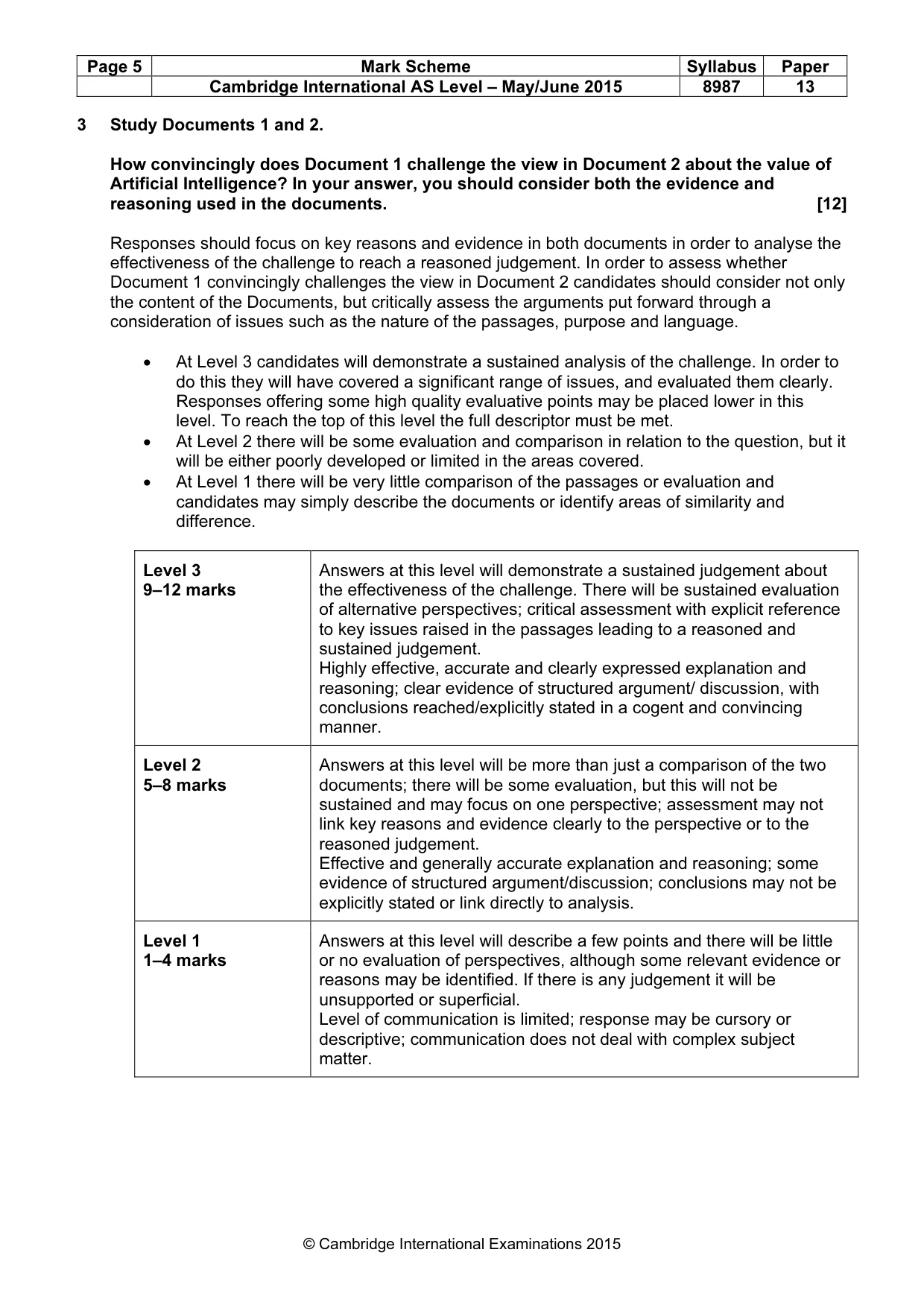 | Page 5 | Mark Scheme | Syllabus | Paper |
|---|---|---|---|
|  | Cambridge International AS Level – May/June 2015 | 8987 | 13 |

3 Study Documents 1 and 2.

How convincingly does Document 1 challenge the view in Document 2 about the value of Artificial Intelligence? In your answer, you should consider both the evidence and reasoning used in the documents. [12]

Responses should focus on key reasons and evidence in both documents in order to analyse the effectiveness of the challenge to reach a reasoned judgement. In order to assess whether Document 1 convincingly challenges the view in Document 2 candidates should consider not only the content of the Documents, but critically assess the arguments put forward through a consideration of issues such as the nature of the passages, purpose and language.

• At Level 3 candidates will demonstrate a sustained analysis of the challenge. In order to do this they will have covered a significant range of issues, and evaluated them clearly. Responses offering some high quality evaluative points may be placed lower in this level. To reach the top of this level the full descriptor must be met.
• At Level 2 there will be some evaluation and comparison in relation to the question, but it will be either poorly developed or limited in the areas covered.
• At Level 1 there will be very little comparison of the passages or evaluation and candidates may simply describe the documents or identify areas of similarity and difference.

| Level 3 9–12 marks | Answers at this level will demonstrate a sustained judgement about the effectiveness of the challenge. There will be sustained evaluation of alternative perspectives; critical assessment with explicit reference to key issues raised in the passages leading to a reasoned and sustained judgement. Highly effective, accurate and clearly expressed explanation and reasoning; clear evidence of structured argument/ discussion, with conclusions reached/explicitly stated in a cogent and convincing manner. |
|---|---|
| Level 2 5–8 marks | Answers at this level will be more than just a comparison of the two documents; there will be some evaluation, but this will not be sustained and may focus on one perspective; assessment may not link key reasons and evidence clearly to the perspective or to the reasoned judgement. Effective and generally accurate explanation and reasoning; some evidence of structured argument/discussion; conclusions may not be explicitly stated or link directly to analysis. |
| Level 1 1–4 marks | Answers at this level will describe a few points and there will be little or no evaluation of perspectives, although some relevant evidence or reasons may be identified. If there is any judgement it will be unsupported or superficial. Level of communication is limited; response may be cursory or descriptive; communication does not deal with complex subject matter. |

© Cambridge International Examinations 2015